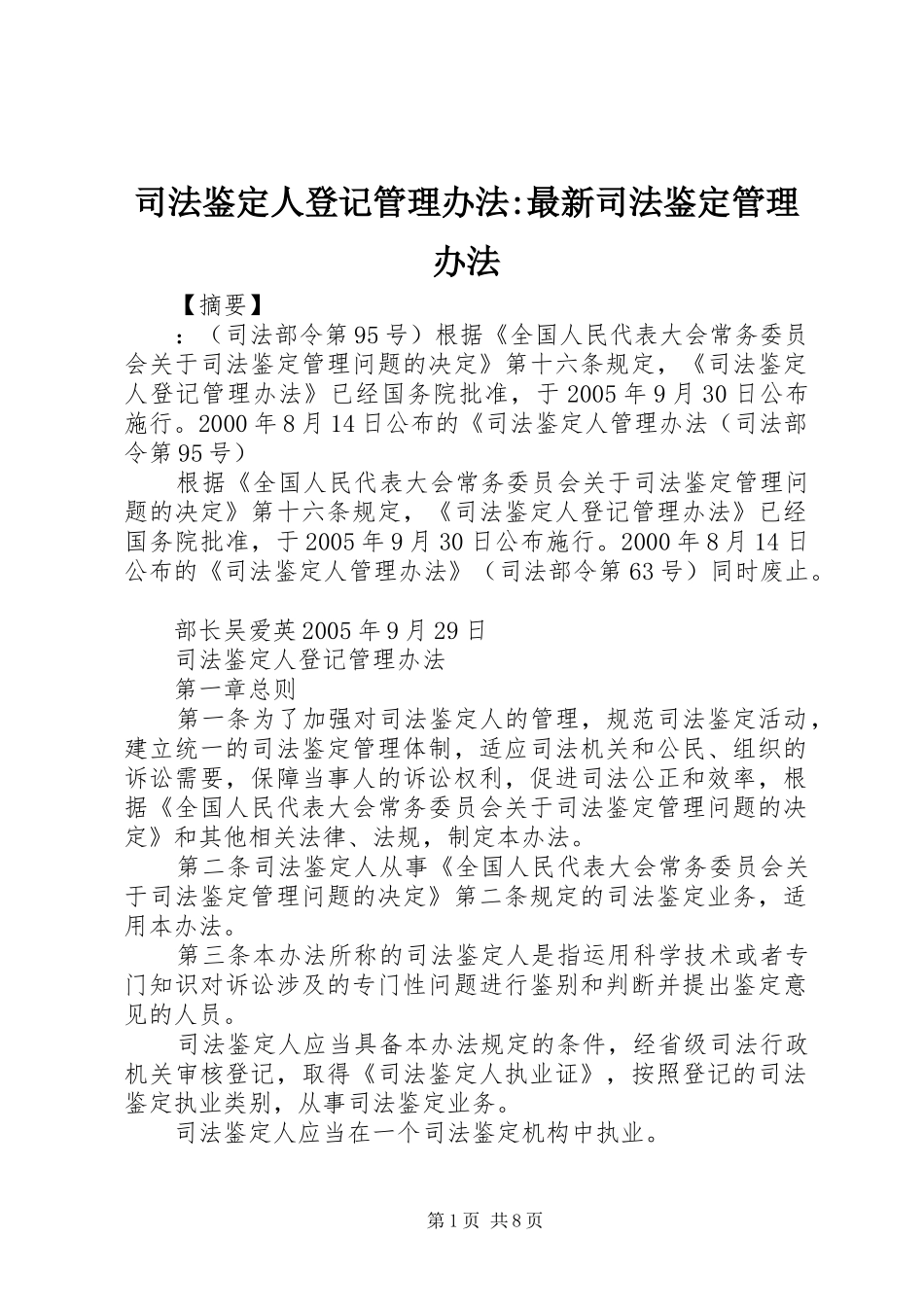 司法鉴定人登记管理办法:最新司法鉴定管理办法

【摘要】

：（司法部令第95号）根据《全国人民代表大会常务委员会关于司法鉴定管理问题的决定》第十六条规定，《司法鉴定人登记管理办法》已经国务院批准，于2005年9月30日公布施行。2000年8月14日公布的《司法鉴定人管理办法（司法部令第95号）

根据《全国人民代表大会常务委员会关于司法鉴定管理问题的决定》第十六条规定，《司法鉴定人登记管理办法》已经国务院批准，于2005年9月30日公布施行。2000年8月14日公布的《司法鉴定人管理办法》（司法部令第63号）同时废止。

部长吴爱英2005年9月29日

司法鉴定人登记管理办法

第一章总则

第一条为了加强对司法鉴定人的管理，规范司法鉴定活动，建立统一的司法鉴定管理体制，适应司法机关和公民、组织的诉讼需要，保障当事人的诉讼权利，促进司法公正和效率，根据《全国人民代表大会常务委员会关于司法鉴定管理问题的决定》和其他相关法律、法规，制定本办法。

第二条司法鉴定人从事《全国人民代表大会常务委员会关于司法鉴定管理问题的决定》第二条规定的司法鉴定业务，适用本办法。

第三条本办法所称的司法鉴定人是指运用科学技术或者专门知识对诉讼涉及的专门性问题进行鉴别和判断并提出鉴定意见的人员。

司法鉴定人应当具备本办法规定的条件，经省级司法行政机关审核登记，取得《司法鉴定人执业证》，按照登记的司法鉴定执业类别，从事司法鉴定业务。

司法鉴定人应当在一个司法鉴定机构中执业。

第1页 共8页